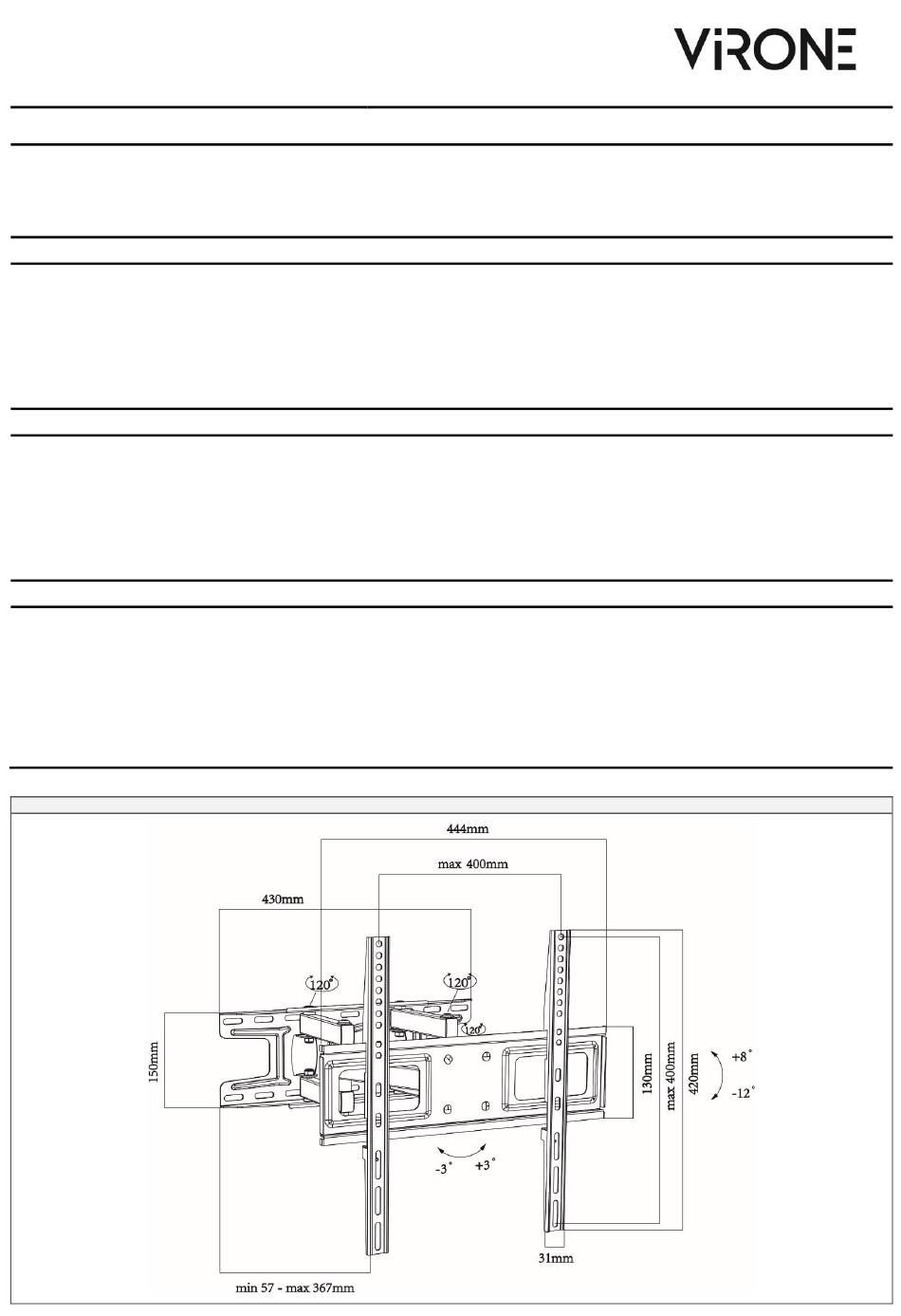 ViRONE

444mm

max 400mm

430mm

120°

120°

120°

150mm

130mm

max 400mm

420mm

+8°

-12°

-3°

+3°

31mm

min 57 - max 367mm